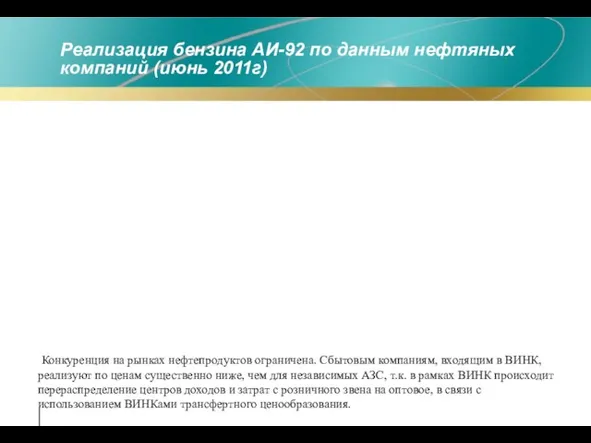 Реализация бензина АИ-92 по данным нефтяных компаний (июнь 2011г)

Конкуренция на рынках нефтепродуктов ограничена. Сбытовым компаниям, входящим в ВИНК, реализуют по ценам существенно ниже, чем для независимых АЗС, т.к. в рамках ВИНК происходит перераспределение центров доходов и затрат с розничного звена на оптовое, в связи с использованием ВИНКами трансфертного ценообразования.